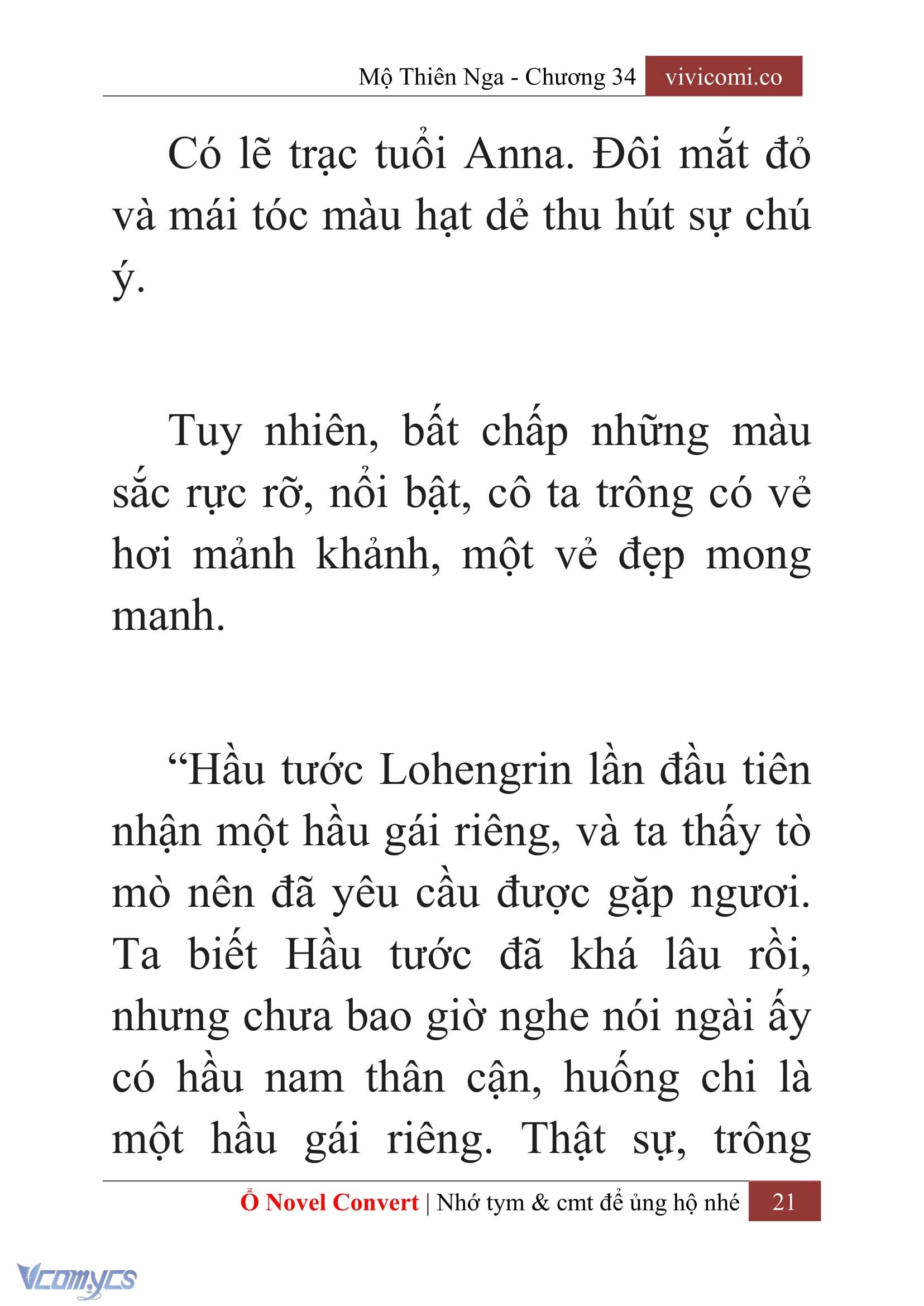 Mộ Thiên Nga - Chương 34 vivicomi.co

Có lẽ trạc tuổi Anna. Đôi mắt đỏ và mái tóc màu hạt dẻ thu hút sự chú ý.

Tuy nhiên, bất chấp những màu sắc rực rỡ, nổi bật, cô ta trông có vẻ hơi mảnh khảnh, một vẻ đẹp mong manh.

“Hầu tước Lohengrin lần đầu tiên nhận một hầu gái riêng, và ta thấy tò mò nên đã yêu cầu được gặp ngươi. Ta biết Hầu tước đã khá lâu rồi, nhưng chưa bao giờ nghe nói ngài ấy có hầu nam thân cận, huống chi là một hầu gái riêng. Thật sự, trông

Ổ Novel Convert | Nhớ tym & cmt để ủng hộ nhé 21

Vcomycs